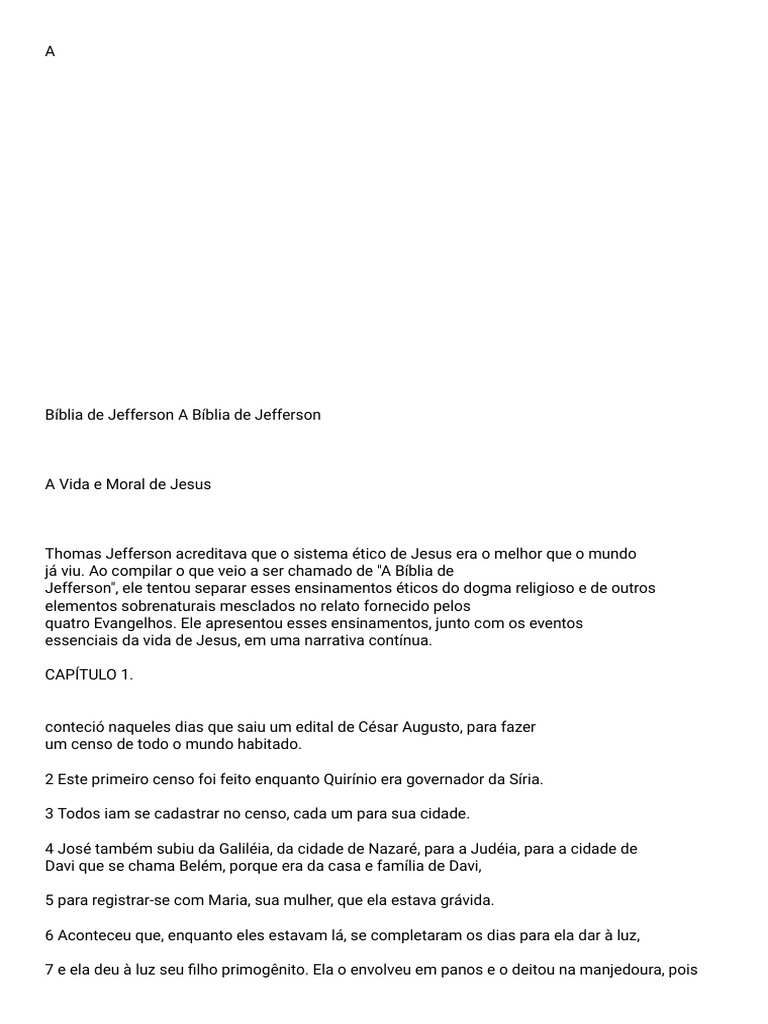 A

Bíblia de Jefferson A Bíblia de Jefferson

A Vida e Moral de Jesus

Thomas Jefferson acreditava que o sistema ético de Jesus era o melhor que o mundo já viu. Ao compilar o que veio a ser chamado de "A Bíblia de Jefferson", ele tentou separar esses ensinamentos éticos do dogma religioso e de outros elementos sobrenaturais mesclados no relato fornecido pelos quatro Evangelhos. Ele apresentou esses ensinamentos, junto com os eventos essenciais da vida de Jesus, em uma narrativa contínua.

CAPÍTULO 1.

conteció naqueles dias que saiu um edital de César Augusto, para fazer um censo de todo o mundo habitado.

2 Este primeiro censo foi feito enquanto Quirínio era governador da Síria.

3 Todos iam se cadastrar no censo, cada um para sua cidade.

4 José também subiu da Galiléia, da cidade de Nazaré, para a Judéia, para a cidade de Davi que se chama Belém, porque era da casa e família de Davi,

5 para registrar-se com Maria, sua mulher, que ela estava grávida.

6 Aconteceu que, enquanto eles estavam lá, se completaram os dias para ela dar à luz,

7 e ela deu à luz seu filho primogênito. Ela o envolveu em panos e o deitou na manjedoura, pois